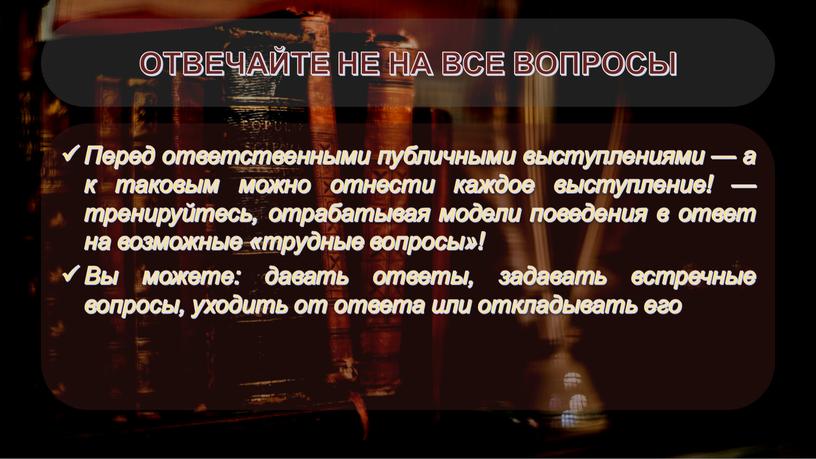 ОТВЕЧАЙТЕ НЕ НА ВСЕ ВОПРОСЫ

✓ Перед ответственными публичными выступлениями — а к таковым можно отнести каждое выступление! — тренируйтесь, отрабатывая модели поведения в ответ на возможные «трудные вопросы»!

✓ Вы можете: давать ответы, задавать встречные вопросы, уходить от ответа или откладывать его